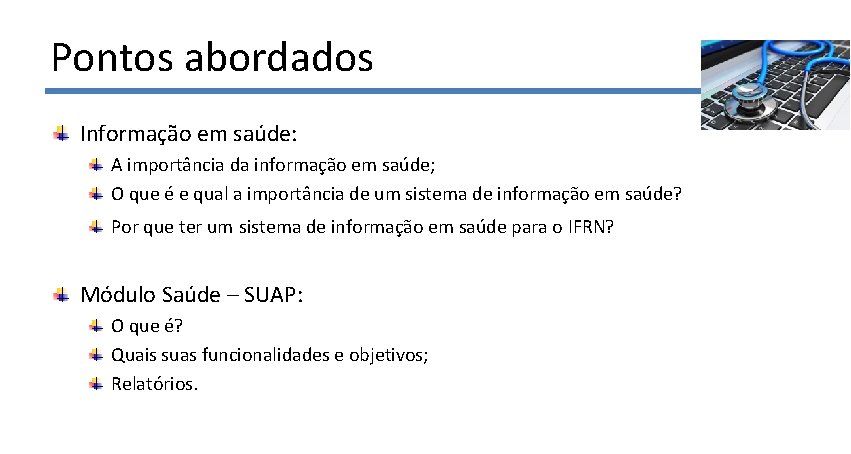 Pontos abordados

Informação em saúde:

A importância da informação em saúde;

O que é e qual a importância de um sistema de informação em saúde?

Por que ter um sistema de informação em saúde para o IFRN?

Módulo Saúde – SUAP:

O que é?

Quais suas funcionalidades e objetivos;

Relatórios.